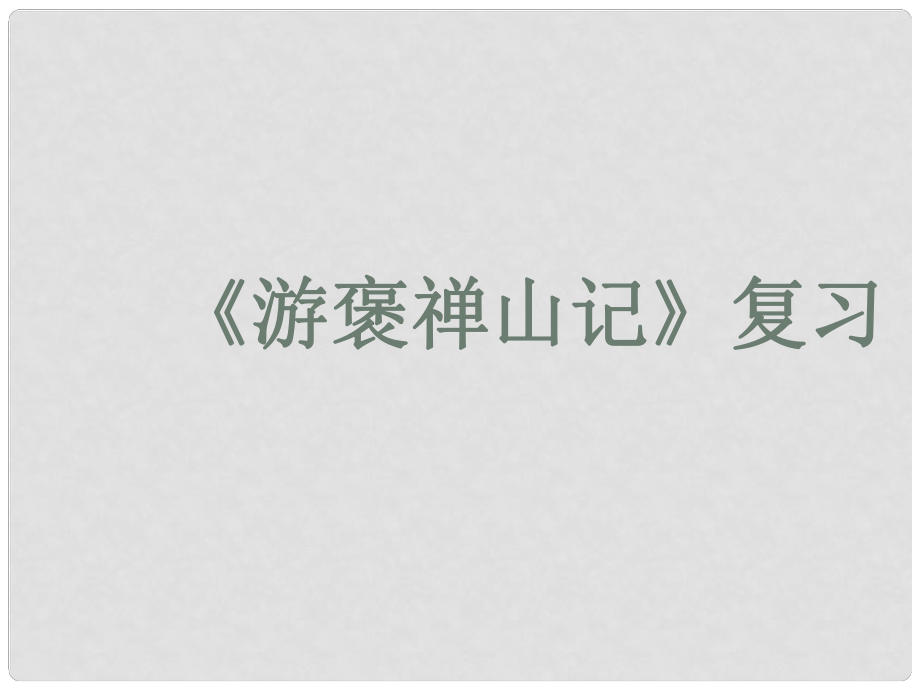 《游褒禅山记》复习